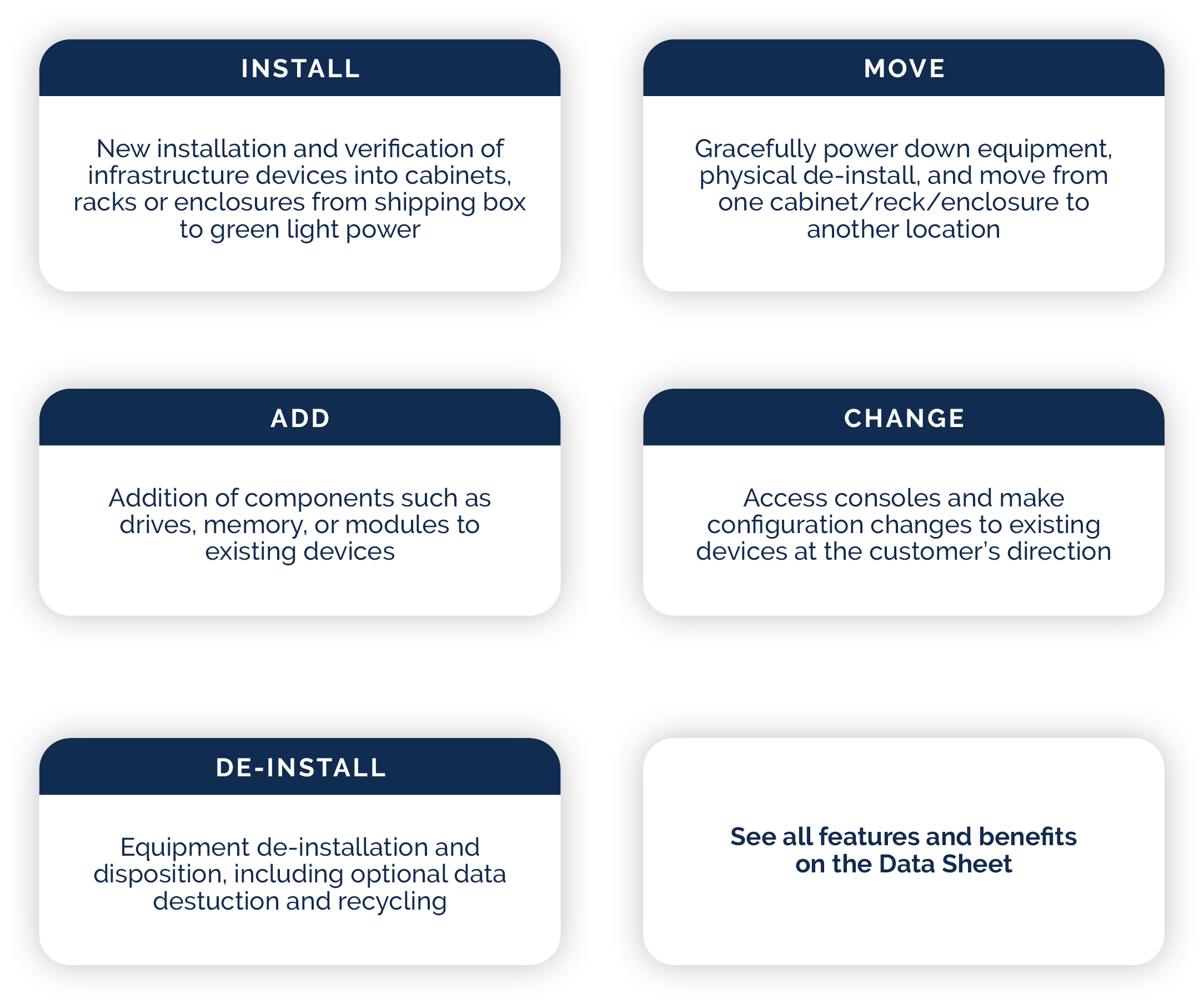 INSTALL

New installation and verification of infrastructure devices into cabinets, racks or enclosures from shipping box to green light power

MOVE

Gracefully power down equipment, physical de-install, and move from one cabinet/reck/enclosure to another location

ADD

Addition of components such as drives, memory, or modules to existing devices

CHANGE

Access consoles and make configuration changes to existing devices at the customer's direction

DE-INSTALL

Equipment de-installation and disposition, including optional data destuction and recycling

See all features and benefits on the Data Sheet